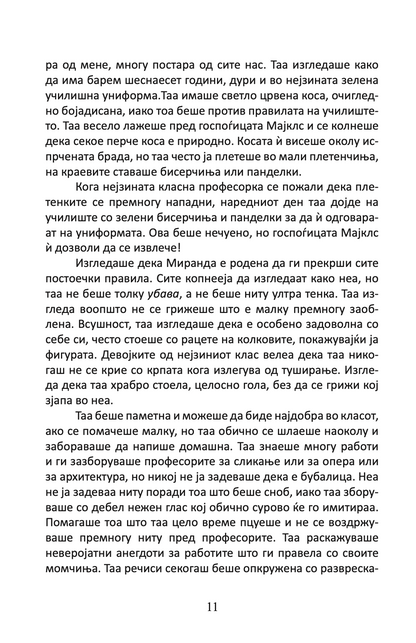 ра од мене, многу постара од сите нас. Таа изгледаше како да има барем шеснаесет години, дури и во нејзината зелена училишна униформа.Таа имаше светло црвена коса, очигледно бојадисана, иако тоа беше против правилата на училиштето. Таа весело лажеше пред госпоѓицата Мајклс и се колнеше дека секое перче коса е природно. Косата ѝ висеше околу испрчената брада, но таа често ја плетеше во мали плетенчиња, на краевите ставаше бисерчиња или панделки.

Кога нејзината класна професорка се пожали дека плетенките се премногу нападни, наредниот ден таа дојде на училиште со зелени бисерчиња и панделки за да ѝ одговараат на униформата. Ова беше нечуено, но госпоѓицата Мајклс ѝ дозволи да се извлече!

Изгледаше дека Миранда е родена да ги прекрши сите постоечки правила. Сите копнееја да изгледаат како неа, но таа не беше толку убава, а не беше ниту ултра тенка. Таа изгледа воопшто не се грижеше што е малку премногу заоблена. Всушност, таа изгледаше дека е особено задоволна со себе си, често стоеше со рацете на колковите, покажувајќи ја фигурата. Девојките од нејзиниот клас велеа дека таа никогаш не се крие со крпата кога излегува од туширање. Изгледа дека таа храбро стоела, целосно гола, без да се грижи кој зјапа во неа.

Таа беше паметна и можеше да биде најдобра во класот, ако се помачеше малку, но таа обично се шлаеше наоколу и забораваше да напише домашна. Таа знаеше многу работи и ги зазборуваше професорите за сликање или за опера или за архитектура, но никој не ја задеваше дека е бубалица. Неа не ја задеваа ниту поради тоа што беше сноб, иако таа зборуваше со дебел нежен глас кој обично сурово ќе го имитираа. Помагаше тоа што таа цело време пцуеше и не се воздржуваше премногу ниту пред професорите. Таа раскажуваше неверојатни анегдоти за работите што ги правела со своите момчиња. Таа речиси секогаш беше опкружена со развреска-

11